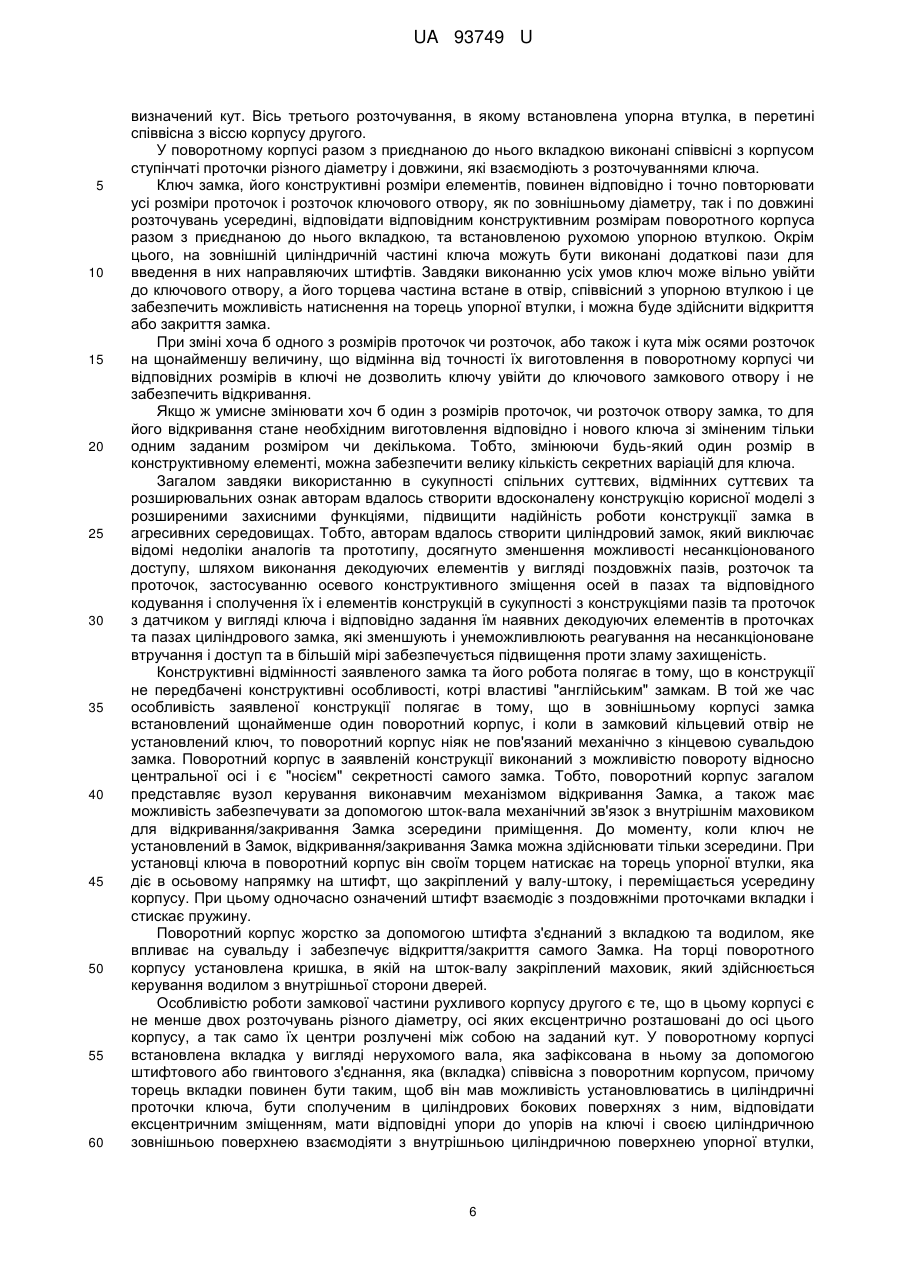 UA 93749 U

визначений кут. Вісь третього розточування, в якому встановлена упорна втулка, в перетині співвісна з віссю корпусу другого.

У поворотному корпусі разом з приєднаною до нього вкладкою виконані співвісні з корпусом ступінчаті проточки різного діаметру і довжини, які взаємодіють з розточуваннями ключа.

5 Ключ замка, його конструктивні розміри елементів, повинен відповідно і точно повторювати усі розміри проточок і розточок ключового отвору, як по зовнішньому діаметру, так і по довжині розточувань усередині, відповідати відповідним конструктивним розмірам поворотного корпуса разом з приєднаною до нього вкладкою, та встановленою рухомою упорною втулкою. Окрім цього, на зовнішній циліндричній частині ключа можуть бути виконані додаткові пази для 10 введення в них направляючих штифтів. Завдяки виконанню усіх умов ключ може вільно увійти до ключового отвору, а його торцева частина встане в отвір, співвісний з упорною втулкою і це забезпечить можливість натиснення на торець упорної втулки, і можна буде здійснити відкриття або закриття замка.

При зміні хоча б одного з розмірів проточок чи розточок, або також і кута між осями розточок 15 на щонайменшу величину, що відмінна від точності їх виготовлення в поворотному корпусі чи відповідних розмірів в ключі не дозволить ключу увійти до ключового замкового отвору і не забезпечить відкривання.

Якщо ж умисне змінювати хоч б один з розмірів проточок, чи розточок отвору замка, то для його відкривання стане необхідним виготовлення відповідно і нового ключа зі зміненим тільки 20 одним заданим розміром чи декількома. Тобто, змінюючи будь-який один розмір в конструктивному елементі, можна забезпечити велику кількість секретних варіацій для ключа.

Загалом завдяки використанню в сукупності спільних суттєвих, відмінних суттєвих та розширювальних ознак авторам вдалось створити вдосконалену конструкцію корисної моделі з розширеними захисними функціями, підвищити надійність роботи конструкції замка в 25 агресивних середовищах. Тобто, авторам вдалось створити циліндровий замок, який виключає відомі недоліки аналогів та прототипу, досягнуто зменшення можливості несанкціонованого доступу, шляхом виконання декодуючих елементів у вигляді поздовжніх пазів, розточок та проточок, застосуванню осевого конструктивного зміщення осей в пазах та відповідного кодування і сполучення їх і елементів конструкцій в сукупності з конструкціями пазів та проточок 30 з датчиком у вигляді ключа і відповідно задання їм наявних декодуючих елементів в проточках та пазах циліндрового замка, які зменшують і унеможливлюють реагування на несанкціоноване втручання і доступ та в більшій мірі забезпечується підвищення проти зламу захищеність.

Конструктивні відмінності заявленого замка та його робота полягає в тому, що в конструкції не передбачені конструктивні особливості, котрі властиві "англійським" замкам. В той же час 35 особливість заявленої конструкції полягає в тому, що в зовнішньому корпусі замка встановлений щонайменше один поворотний корпус, і коли в замковий кільцевий отвір не установлений ключ, то поворотний корпус ніяк не пов'язаний механічно з кінцевою сувальдою замка. Поворотний корпус в заявленій конструкції виконаний з можливістю повороту відносно центральної осі і є "носієм" секретності самого замка. Тобто, поворотний корпус загалом 40 представляє вузол керування виконавчим механізмом відкривання Замка, а також має можливість забезпечувати за допомогою шток-вала механічний зв'язок з внутрішнім маховиком для відкривання/закривання Замка зсередини приміщення. До моменту, коли ключ не установлений в Замок, відкривання/закривання Замка можна здійснювати тільки зсередини. При установці ключа в поворотний корпус він своїм торцем натискає на торець упорної втулки, яка 45 діє в осьовому напрямку на штифт, що закріплений у валу-штоку, і переміщається усередину корпусу. При цьому одночасно означений штифт взаємодіє з поздовжніми проточками вкладки і стискає пружину.

Поворотний корпус жорстко за допомогою штифта з'єднаний з вкладкою та водилом, яке впливає на сувальду і забезпечує відкриття/закриття самого Замка. На торці поворотного 50 корпусу установлена кришка, в якій на шток-валу закріплений маховик, який здійснюється керування водилом з внутрішньої сторони дверей.

Особливістю роботи замкової частини рухливого корпусу другого є те, що в цьому корпусі є не менше двох розточувань різного діаметру, осі яких ексцентрично розташовані до осі цього корпусу, а так само їх центри розлучені між собою на заданий кут. У поворотному корпусі 55 встановлена вкладка у вигляді нерухомого вала, яка зафіксована в ньому за допомогою штифтового або гвинтового з'єднання, яка (вкладка) співвісна з поворотним корпусом, причому торець вкладки повинен бути таким, щоб він мав можливість установлюватись в циліндричні проточки ключа, бути сполученим в циліндрових бокових поверхнях з ним, відповідати ексцентричним зміщенням, мати відповідні упори до упорів на ключі і своєю циліндричною 60 зовнішньою поверхнею взаємодіяти з внутрішньою циліндричною поверхнею упорної втулки,

6